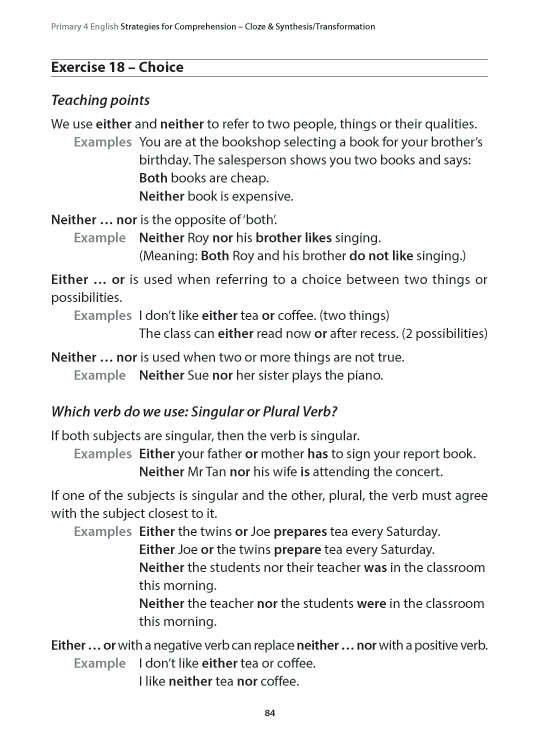 Primary 4 English Strategies for Comprehension – Cloze & Synthesis/Transformation

Exercise 18 – Choice

Teaching points

We use either and neither to refer to two people, things or their qualities.

Examples You are at the bookshop selecting a book for your brother's birthday. The salesperson shows you two books and says:
Both books are cheap.
Neither book is expensive.

Neither … nor is the opposite of 'both'.

Example Neither Roy nor his brother likes singing.
(Meaning: Both Roy and his brother do not like singing.)

Either … or is used when referring to a choice between two things or possibilities.

Examples I don't like either tea or coffee. (two things)
The class can either read now or after recess. (2 possibilities)

Neither … nor is used when two or more things are not true.

Example Neither Sue nor her sister plays the piano.

Which verb do we use: Singular or Plural Verb?

If both subjects are singular, then the verb is singular.

Examples Either your father or mother has to sign your report book.
Neither Mr Tan nor his wife is attending the concert.

If one of the subjects is singular and the other, plural, the verb must agree with the subject closest to it.

Examples Either the twins or Joe prepares tea every Saturday.
Either Joe or the twins prepare tea every Saturday.
Neither the students nor their teacher was in the classroom this morning.
Neither the teacher nor the students were in the classroom this morning.

Either … or with a negative verb can replace neither … nor with a positive verb.

Example I don't like either tea or coffee.
I like neither tea nor coffee.

84